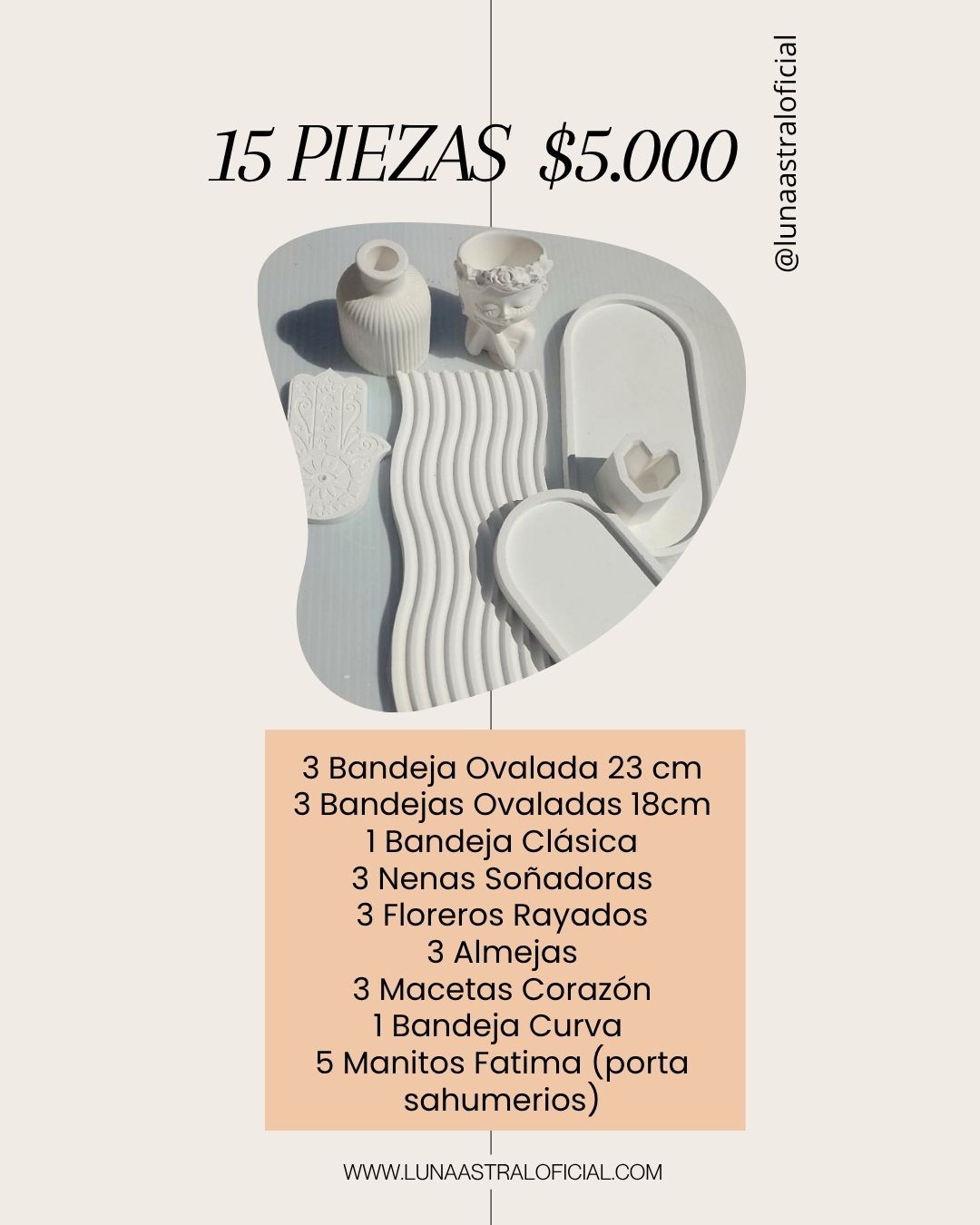 15 PIEZAS $5.000

@lunaastraloficial

3 Bandeja Ovalada 23 cm
3 Bandejas Ovaladas 18cm
1 Bandeja Clásica
3 Nenas Soñadoras
3 Floreros Rayados
3 Almejas
3 Macetas Corazón
1 Bandeja Curva
5 Manitos Fatima (porta sahumerios)

WWW.LUNAASTRALOFICIAL.COM